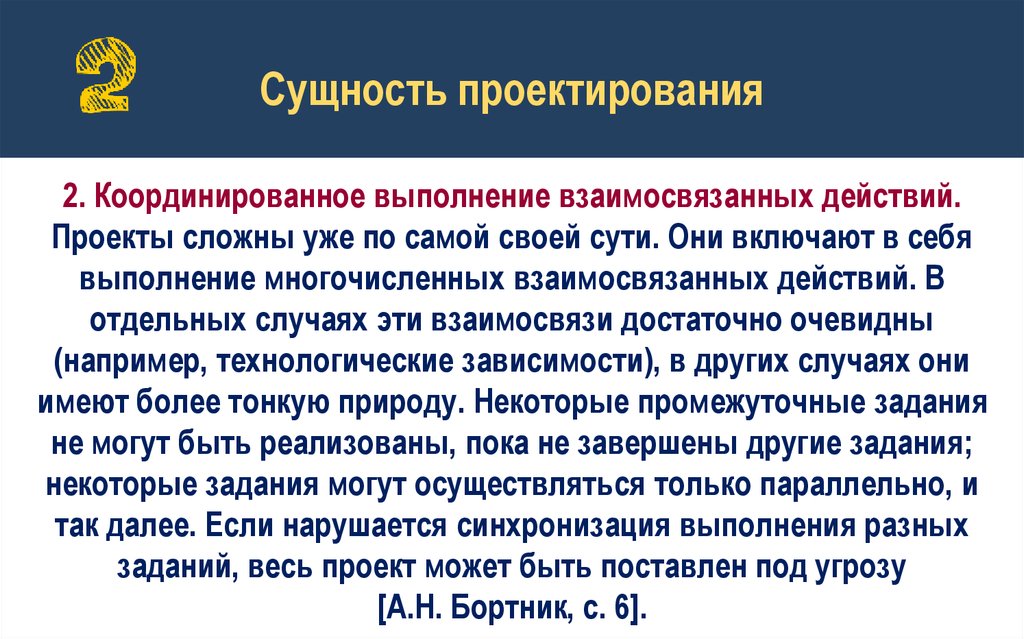 2

Сущность проектирования

2. Координированное выполнение взаимосвязанных действий. Проекты сложны уже по самой своей сути. Они включают в себя выполнение многочисленных взаимосвязанных действий. В отдельных случаях эти взаимосвязи достаточно очевидны (например, технологические зависимости), в других случаях они имеют более тонкую природу. Некоторые промежуточные задания не могут быть реализованы, пока не завершены другие задания; некоторые задания могут осуществляться только параллельно, и так далее. Если нарушается синхронизация выполнения разных заданий, весь проект может быть поставлен под угрозу [А.Н. Бортник, с. 6].